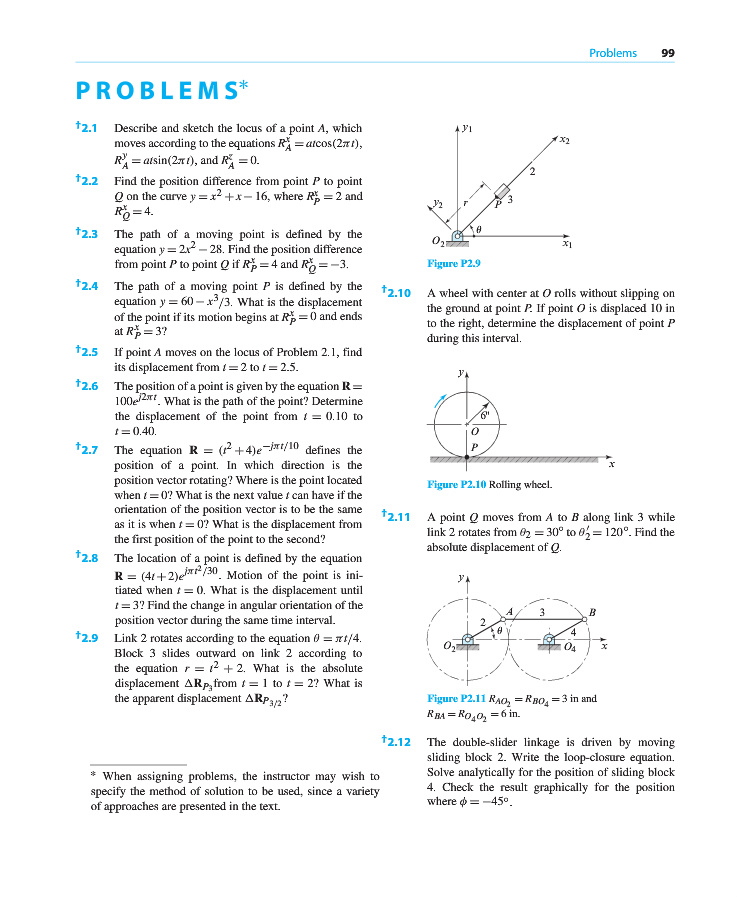 Problems 99

PROBLEMS*

†2.1 Describe and sketch the locus of a point $A$, which moves according to the equations $R_A^x = at\cos(2\pi t)$, $R_A^y = at\sin(2\pi t)$, and $R_A^z = 0$.

†2.2 Find the position difference from point $P$ to point $Q$ on the curve $y = x^2 + x - 16$, where $R_P^x = 2$ and $R_Q^x = 4$.

†2.3 The path of a moving point is defined by the equation $y = 2x^2 - 28$. Find the position difference from point $P$ to point $Q$ if $R_P^x = 4$ and $R_Q^x = -3$.

†2.4 The path of a moving point $P$ is defined by the equation $y = 60 - x^3/3$. What is the displacement of the point if its motion begins at $R_P^x = 0$ and ends at $R_P^x = 3$?

†2.5 If point $A$ moves on the locus of Problem 2.1, find its displacement from $t = 2$ to $t = 2.5$.

†2.6 The position of a point is given by the equation $\mathbf{R} = 100e^{j2\pi t}$. What is the path of the point? Determine the displacement of the point from $t = 0.10$ to $t = 0.40$.

†2.7 The equation $\mathbf{R} = (t^2 + 4)e^{-j\pi t/10}$ defines the position of a point. In which direction is the position vector rotating? Where is the point located when $t = 0$? What is the next value $t$ can have if the orientation of the position vector is to be the same as it is when $t = 0$? What is the displacement from the first position of the point to the second?

†2.8 The location of a point is defined by the equation $\mathbf{R} = (4t + 2)e^{j\pi t^2/30}$. Motion of the point is initiated when $t = 0$. What is the displacement until $t = 3$? Find the change in angular orientation of the position vector during the same time interval.

†2.9 Link 2 rotates according to the equation $\theta = \pi t/4$. Block 3 slides outward on link 2 according to the equation $r = t^2 + 2$. What is the absolute displacement $\Delta\mathbf{R}_{P_3}$ from $t = 1$ to $t = 2$? What is the apparent displacement $\Delta\mathbf{R}_{P_{3/2}}$?

* When assigning problems, the instructor may wish to specify the method of solution to be used, since a variety of approaches are presented in the text.

$y_1$ $x_2$ 2 $y_2$ $r$ $P$ 3 $\theta$ $O_2$ $x_1$

Figure P2.9

†2.10 A wheel with center at $O$ rolls without slipping on the ground at point $P$. If point $O$ is displaced 10 in to the right, determine the displacement of point $P$ during this interval.

$y$ 6" $O$ $P$ $x$

Figure P2.10 Rolling wheel.

†2.11 A point $Q$ moves from $A$ to $B$ along link 3 while link 2 rotates from $\theta_2 = 30°$ to $\theta_2' = 120°$. Find the absolute displacement of $Q$.

$y$ $A$ 3 $B$ 2 $\theta$ 4 $O_2$ $O_4$ $x$

Figure P2.11 $R_{AO_2} = R_{BO_4} = 3$ in and $R_{BA} = R_{O_4O_2} = 6$ in.

†2.12 The double-slider linkage is driven by moving sliding block 2. Write the loop-closure equation. Solve analytically for the position of sliding block 4. Check the result graphically for the position where $\phi = -45°$.